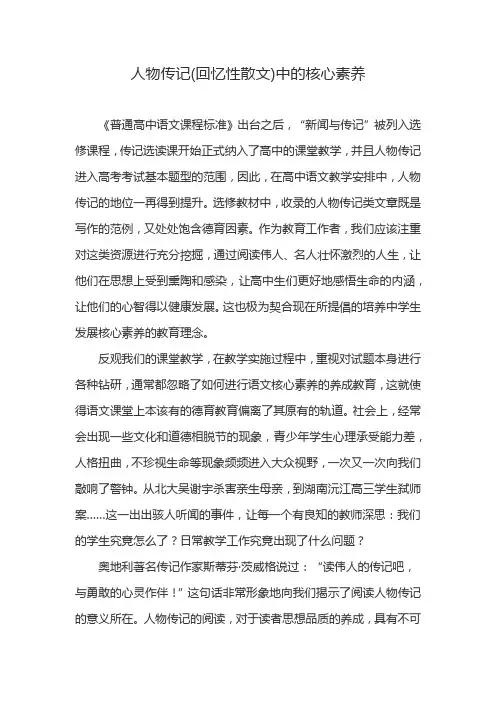 人物传记(回忆性散文)中的核心素养

《普通高中语文课程标准》出台之后，“新闻与传记”被列入选修课程，传记选读课开始正式纳入了高中的课堂教学，并且人物传记进入高考考试基本题型的范围，因此，在高中语文教学安排中，人物传记的地位一再得到提升。选修教材中，收录的人物传记类文章既是写作的范例，又处处饱含德育因素。作为教育工作者，我们应该注重对这类资源进行充分挖掘，通过阅读伟人、名人壮怀激烈的人生，让他们在思想上受到熏陶和感染，让高中生们更好地感悟生命的内涵，让他们的心智得以健康发展。这也极为契合现在所提倡的培养中学生发展核心素养的教育理念。

反观我们的课堂教学，在教学实施过程中，重视对试题本身进行各种钻研，通常都忽略了如何进行语文核心素养的养成教育，这就使得语文课堂上本该有的德育教育偏离了其原有的轨道。社会上，经常会出现一些文化和道德相脱节的现象，青少年学生心理承受能力差，人格扭曲，不珍视生命等现象频频进入大众视野，一次又一次向我们敲响了警钟。从北大吴谢宇杀害亲生母亲，到湖南沅江高三学生弑师案......这一出出骇人听闻的事件，让每一个有良知的教师深思：我们的学生究竟怎么了？日常教学工作究竟出现了什么问题？

奥地利著名传记作家斯蒂芬·茨威格说过：“读伟人的传记吧，与勇敢的心灵作伴！”这句话非常形象地向我们揭示了阅读人物传记的意义所在。人物传记的阅读，对于读者思想品质的养成，具有不可